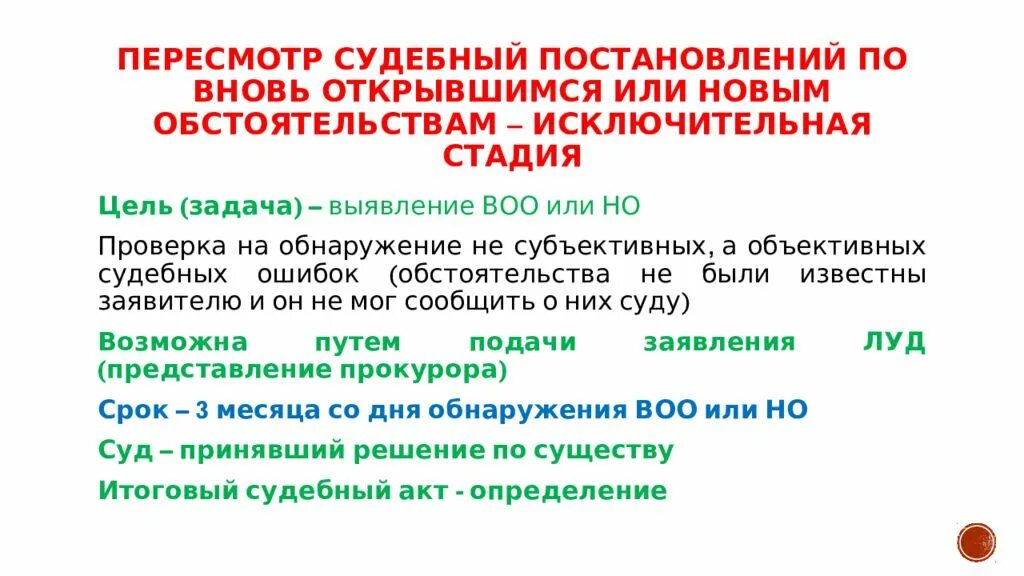 ПЕРЕСМОТР СУДЕБНЫЙ ПОСТАНОВЛЕНИЙ ПО ВНОВЬ ОТКРЫВШИМСЯ ИЛИ НОВЫМ ОБСТОЯТЕЛЬСТВАМ – ИСКЛЮЧИТЕЛЬНАЯ СТАДИЯ

Цель (задача) – выявление ВОО или НО

Проверка на обнаружение не субъективных, а объективных судебных ошибок (обстоятельства не были известны заявителю и он не мог сообщить о них суду)

Возможна путем подачи заявления ЛУД (представление прокурора)

Срок – 3 месяца со дня обнаружения ВОО или НО

Суд – принявший решение по существу

Итоговый судебный акт - определение